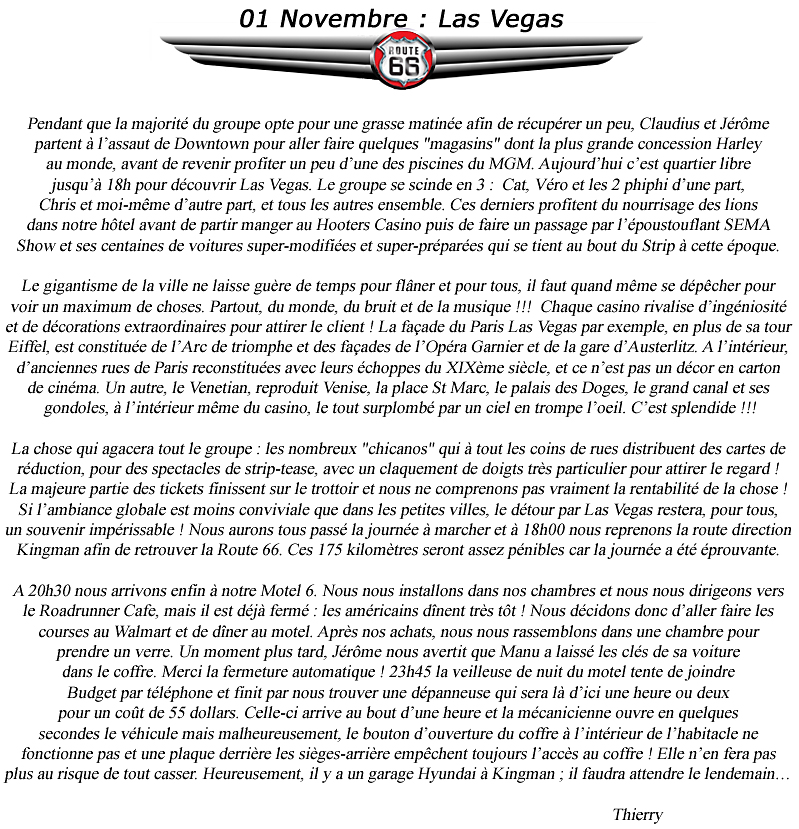 01 Novembre : Las Vegas

ROUTE 66

Pendant que la majorité du groupe opte pour une grasse matinée afin de récupérer un peu, Claudius et Jérôme partent à l'assaut de Downtown pour aller faire quelques "magasins" dont la plus grande concession Harley au monde, avant de revenir profiter un peu d'une des piscines du MGM. Aujourd'hui c'est quartier libre jusqu'à 18h pour découvrir Las Vegas. Le groupe se scinde en 3 : Cat, Véro et les 2 phiphi d'une part, Chris et moi-même d'autre part, et tous les autres ensemble. Ces derniers profitent du nourrisage des lions dans notre hôtel avant de partir manger au Hooters Casino puis de faire un passage par l'époustouflant SEMA Show et ses centaines de voitures super-modifiées et super-préparées qui se tient au bout du Strip à cette époque.

Le gigantisme de la ville ne laisse guère de temps pour flâner et pour tous, il faut quand même se dépêcher pour voir un maximum de choses. Partout, du monde, du bruit et de la musique !!! Chaque casino rivalise d'ingéniosité et de décorations extraordinaires pour attirer le client ! La façade du Paris Las Vegas par exemple, en plus de sa tour Eiffel, est constituée de l'Arc de triomphe et des façades de l'Opéra Garnier et de la gare d'Austerlitz. A l'intérieur, d'anciennes rues de Paris reconstituées avec leurs échoppes du XIXème siècle, et ce n'est pas un décor en carton de cinéma. Un autre, le Venetian, reproduit Venise, la place St Marc, le palais des Doges, le grand canal et ses gondoles, à l'intérieur même du casino, le tout surplombé par un ciel en trompe l'oeil. C'est splendide !!!

La chose qui agacera tout le groupe : les nombreux "chicanos" qui à tout les coins de rues distribuent des cartes de réduction, pour des spectacles de strip-tease, avec un claquement de doigts très particulier pour attirer le regard ! La majeure partie des tickets finissent sur le trottoir et nous ne comprenons pas vraiment la rentabilité de la chose ! Si l'ambiance globale est moins conviviale que dans les petites villes, le détour par Las Vegas restera, pour tous, un souvenir impérissable ! Nous aurons tous passé la journée à marcher et à 18h00 nous reprenons la route direction Kingman afin de retrouver la Route 66. Ces 175 kilomètres seront assez pénibles car la journée a été éprouvante.

A 20h30 nous arrivons enfin à notre Motel 6. Nous nous installons dans nos chambres et nous nous dirigeons vers le Roadrunner Cafe, mais il est déjà fermé : les américains dînent très tôt ! Nous décidons donc d'aller faire les courses au Walmart et de dîner au motel. Après nos achats, nous nous rassemblons dans une chambre pour prendre un verre. Un moment plus tard, Jérôme nous avertit que Manu a laissé les clés de sa voiture dans le coffre. Merci la fermeture automatique ! 23h45 la veilleuse de nuit du motel tente de joindre Budget par téléphone et finit par nous trouver une dépanneuse qui sera là d'ici une heure ou deux pour un coût de 55 dollars. Celle-ci arrive au bout d'une heure et la mécanicienne ouvre en quelques secondes le véhicule mais malheureusement, le bouton d'ouverture du coffre à l'intérieur de l'habitacle ne fonctionne pas et une plaque derrière les sièges-arrière empêchent toujours l'accès au coffre ! Elle n'en fera pas plus au risque de tout casser. Heureusement, il y a un garage Hyundai à Kingman ; il faudra attendre le lendemain…

Thierry